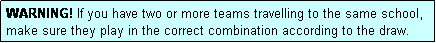 WARNING! If you have two or more teams travelling to the same school, make sure they play in the correct combination according to the draw.